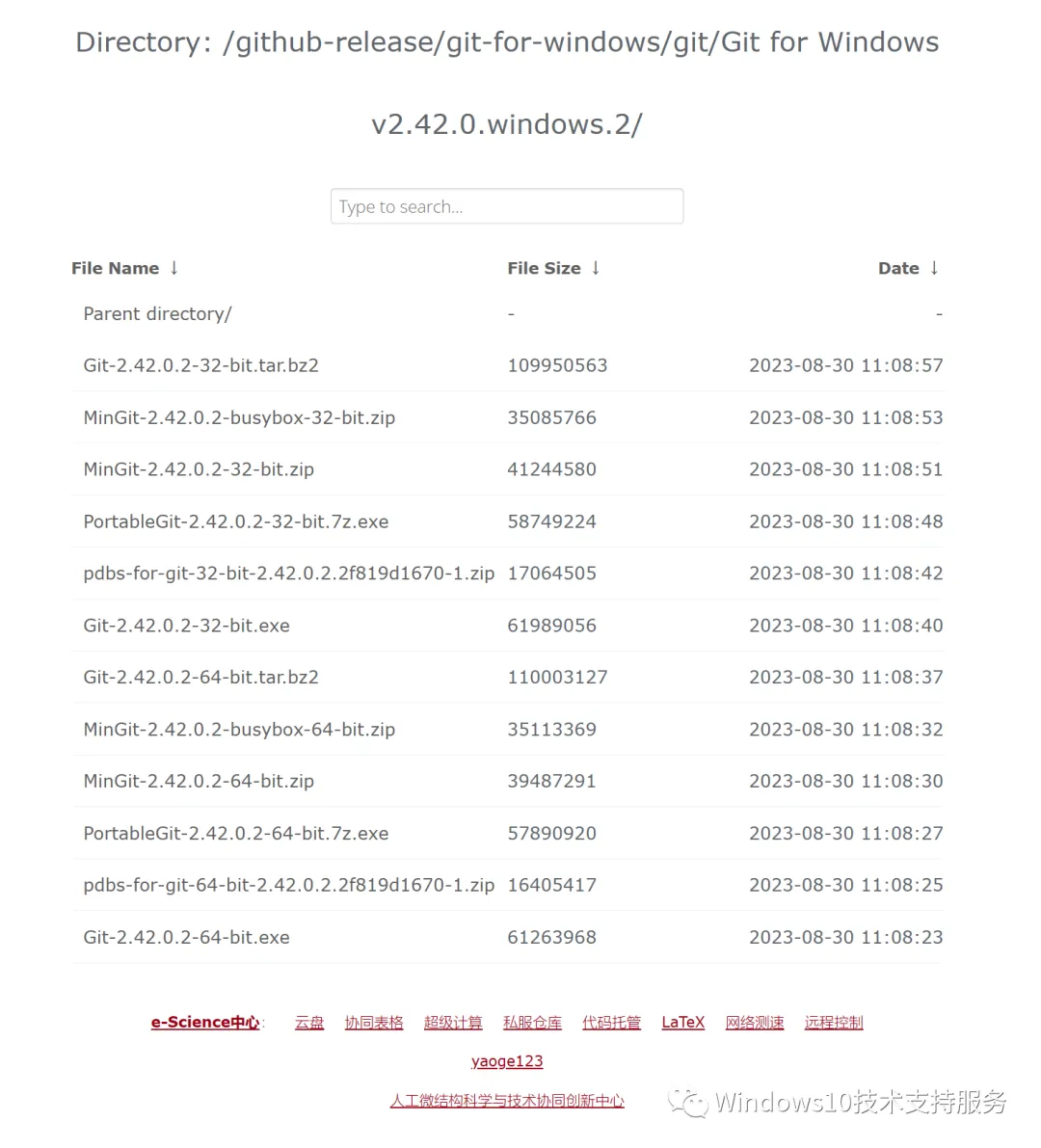 Directory: /github-release/git-for-windows/git/Git for Windows v2.42.0.windows.2/

Type to search...

| File Name ↓ | File Size ↓ | Date ↓ |
|---|---|---|
| Parent directory/ | - | - |
| Git-2.42.0.2-32-bit.tar.bz2 | 109950563 | 2023-08-30 11:08:57 |
| MinGit-2.42.0.2-busybox-32-bit.zip | 35085766 | 2023-08-30 11:08:53 |
| MinGit-2.42.0.2-32-bit.zip | 41244580 | 2023-08-30 11:08:51 |
| PortableGit-2.42.0.2-32-bit.7z.exe | 58749224 | 2023-08-30 11:08:48 |
| pdbs-for-git-32-bit-2.42.0.2.2f819d1670-1.zip | 17064505 | 2023-08-30 11:08:42 |
| Git-2.42.0.2-32-bit.exe | 61989056 | 2023-08-30 11:08:40 |
| Git-2.42.0.2-64-bit.tar.bz2 | 110003127 | 2023-08-30 11:08:37 |
| MinGit-2.42.0.2-busybox-64-bit.zip | 35113369 | 2023-08-30 11:08:32 |
| MinGit-2.42.0.2-64-bit.zip | 39487291 | 2023-08-30 11:08:30 |
| PortableGit-2.42.0.2-64-bit.7z.exe | 57890920 | 2023-08-30 11:08:27 |
| pdbs-for-git-64-bit-2.42.0.2.2f819d1670-1.zip | 16405417 | 2023-08-30 11:08:25 |
| Git-2.42.0.2-64-bit.exe | 61263968 | 2023-08-30 11:08:23 |

e-Science中心: 云盘 协同表格 超级计算 私服仓库 代码托管 LaTeX 网络测速 远程控制

yaoge123

人工微结构科学与技术协同创新中心

Windows10技术支持服务